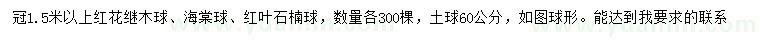 冠1.5米以上红花继木球、海棠球、红叶石楠球，数量各300棵，土球60公分，如图球形。能达到我要求的联系